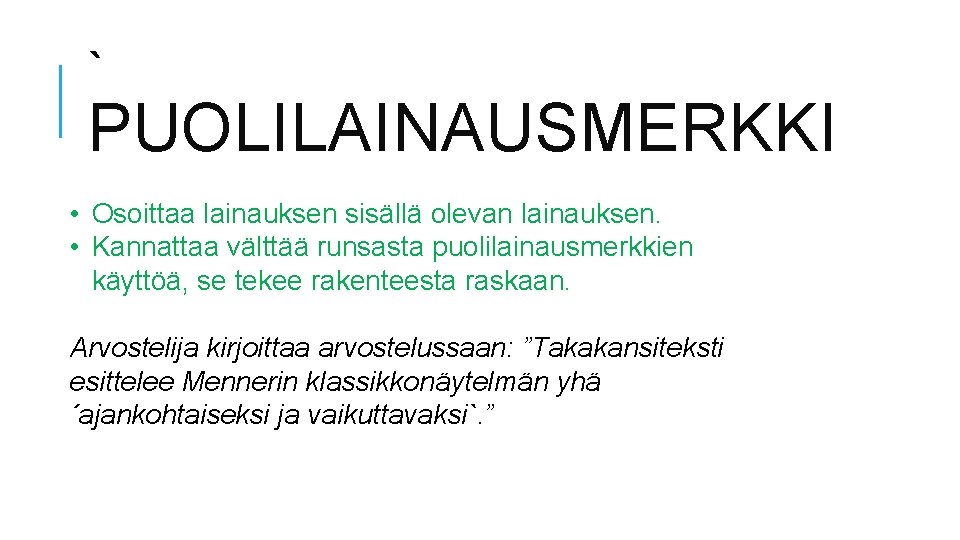 `
PUOLILAINAUSMERKKI

• Osoittaa lainauksen sisällä olevan lainauksen.
• Kannattaa välttää runsasta puolilainausmerkkien käyttöä, se tekee rakenteesta raskaan.

Arvostelija kirjoittaa arvostelussaan: ”Takakansiteksti esittelee Mennerin klassikkonäytelmän yhä ´ajankohtaiseksi ja vaikuttavaksi`.”